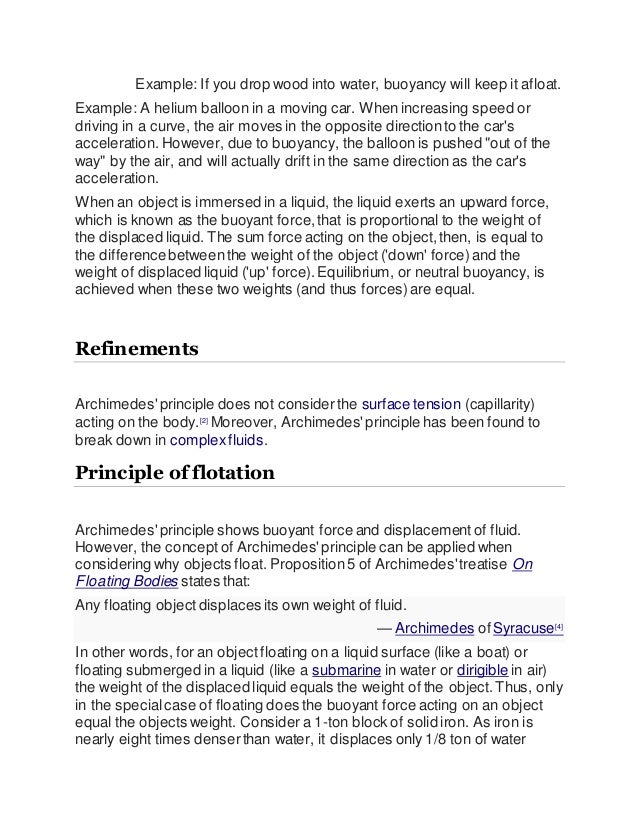 Example: If you drop wood into water, buoyancy will keep it afloat.

Example: A helium balloon in a moving car. When increasing speed or driving in a curve, the air moves in the opposite direction to the car's acceleration. However, due to buoyancy, the balloon is pushed "out of the way" by the air, and will actually drift in the same direction as the car's acceleration.

When an object is immersed in a liquid, the liquid exerts an upward force, which is known as the buoyant force, that is proportional to the weight of the displaced liquid. The sum force acting on the object, then, is equal to the difference between the weight of the object ('down' force) and the weight of displaced liquid ('up' force). Equilibrium, or neutral buoyancy, is achieved when these two weights (and thus forces) are equal.

Refinements

Archimedes' principle does not consider the surface tension (capillarity) acting on the body.[2] Moreover, Archimedes' principle has been found to break down in complex fluids.

Principle of flotation

Archimedes' principle shows buoyant force and displacement of fluid. However, the concept of Archimedes' principle can be applied when considering why objects float. Proposition 5 of Archimedes' treatise On Floating Bodies states that:

Any floating object displaces its own weight of fluid.

— Archimedes of Syracuse[4]

In other words, for an object floating on a liquid surface (like a boat) or floating submerged in a liquid (like a submarine in water or dirigible in air) the weight of the displaced liquid equals the weight of the object. Thus, only in the special case of floating does the buoyant force acting on an object equal the objects weight. Consider a 1-ton block of solid iron. As iron is nearly eight times denser than water, it displaces only 1/8 ton of water